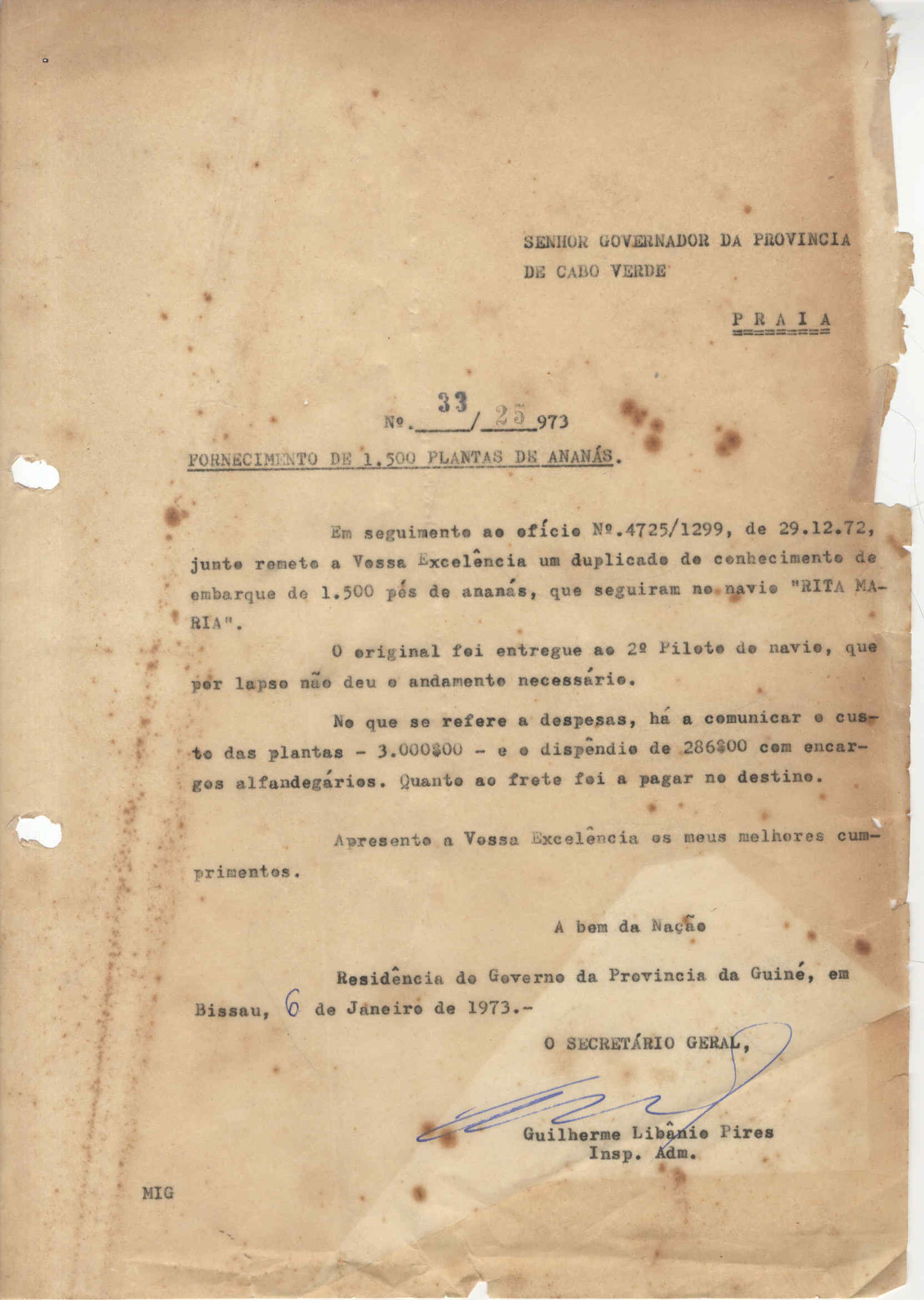 SENHOR GOVERNADOR DA PROVINCIA DE CABO VERDE

P R A I A

Nº. 33 / 25 973

FORNECIMENTO DE 1.500 PLANTAS DE ANANÁS.

Em seguimento ao ofício Nº.4725/1299, de 29.12.72, junto remeto a Vossa Excelência um duplicado do conhecimento de embarque de 1.500 pés de ananás, que seguiram no navio "RITA MARIA".

O original foi entregue ao 2º Piloto do navio, que por lapso não deu o andamento necessário.

No que se refere a despesas, há a comunicar o custo das plantas - 3.000$00 - e o dispêndio de 286$00 com encargos alfandegários. Quanto ao frete foi a pagar no destino.

Apresento a Vossa Excelência os meus melhores cumprimentos.

A bem da Nação

Residência do Governo da Provincia da Guiné, em Bissau, 6 de Janeiro de 1973.-

O SECRETÁRIO GERAL,

Guilherme Libânio Pires
Insp. Adm.

MIG